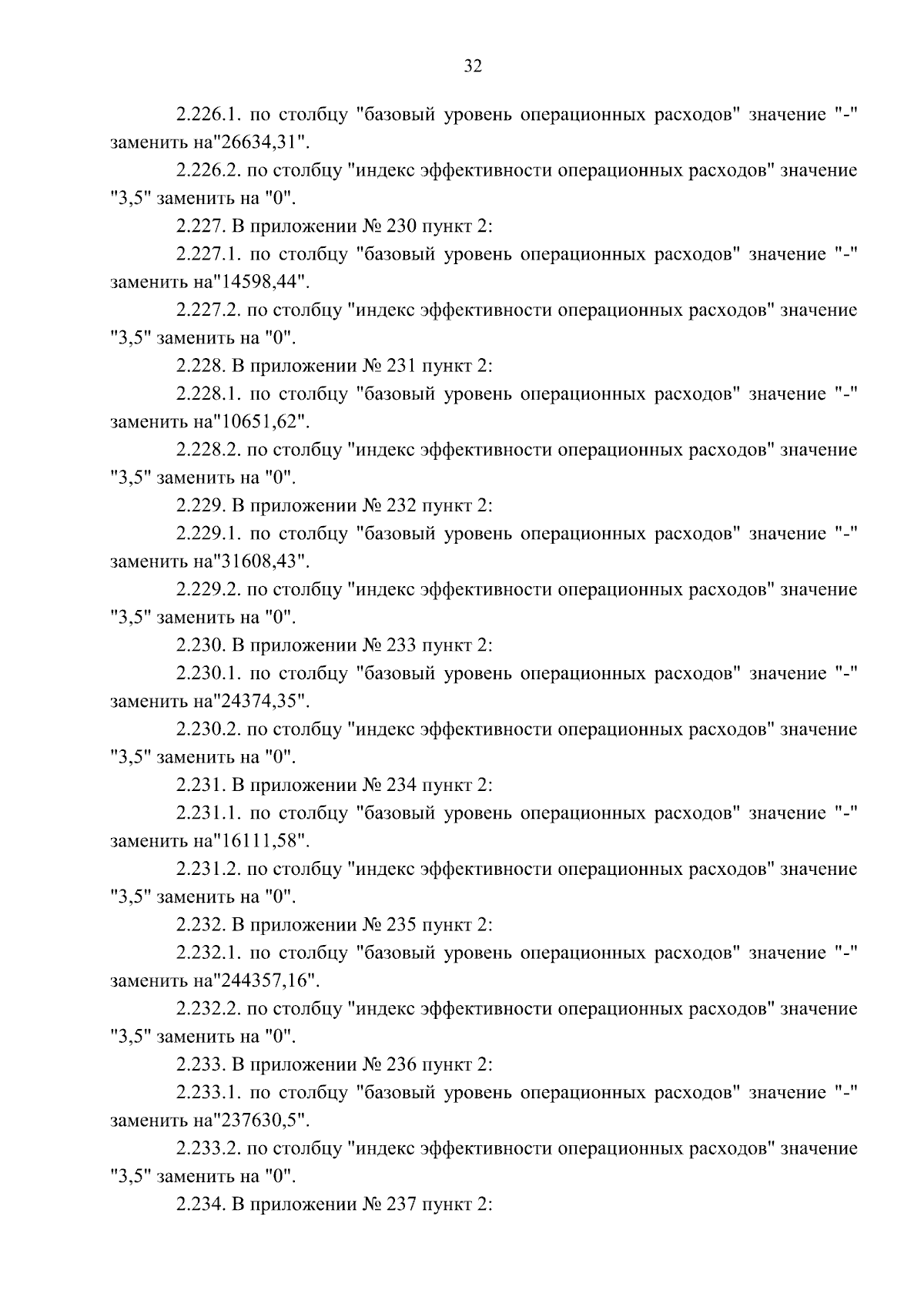 32

2.226.1. по столбцу "базовый уровень операционных расходов" значение "-" заменить на"26634,31".

2.226.2. по столбцу "индекс эффективности операционных расходов" значение "3,5" заменить на "0".

2.227. В приложении № 230 пункт 2:

2.227.1. по столбцу "базовый уровень операционных расходов" значение "-" заменить на"14598,44".

2.227.2. по столбцу "индекс эффективности операционных расходов" значение "3,5" заменить на "0".

2.228. В приложении № 231 пункт 2:

2.228.1. по столбцу "базовый уровень операционных расходов" значение "-" заменить на"10651,62".

2.228.2. по столбцу "индекс эффективности операционных расходов" значение "3,5" заменить на "0".

2.229. В приложении № 232 пункт 2:

2.229.1. по столбцу "базовый уровень операционных расходов" значение "-" заменить на"31608,43".

2.229.2. по столбцу "индекс эффективности операционных расходов" значение "3,5" заменить на "0".

2.230. В приложении № 233 пункт 2:

2.230.1. по столбцу "базовый уровень операционных расходов" значение "-" заменить на"24374,35".

2.230.2. по столбцу "индекс эффективности операционных расходов" значение "3,5" заменить на "0".

2.231. В приложении № 234 пункт 2:

2.231.1. по столбцу "базовый уровень операционных расходов" значение "-" заменить на"16111,58".

2.231.2. по столбцу "индекс эффективности операционных расходов" значение "3,5" заменить на "0".

2.232. В приложении № 235 пункт 2:

2.232.1. по столбцу "базовый уровень операционных расходов" значение "-" заменить на"244357,16".

2.232.2. по столбцу "индекс эффективности операционных расходов" значение "3,5" заменить на "0".

2.233. В приложении № 236 пункт 2:

2.233.1. по столбцу "базовый уровень операционных расходов" значение "-" заменить на"237630,5".

2.233.2. по столбцу "индекс эффективности операционных расходов" значение "3,5" заменить на "0".

2.234. В приложении № 237 пункт 2: